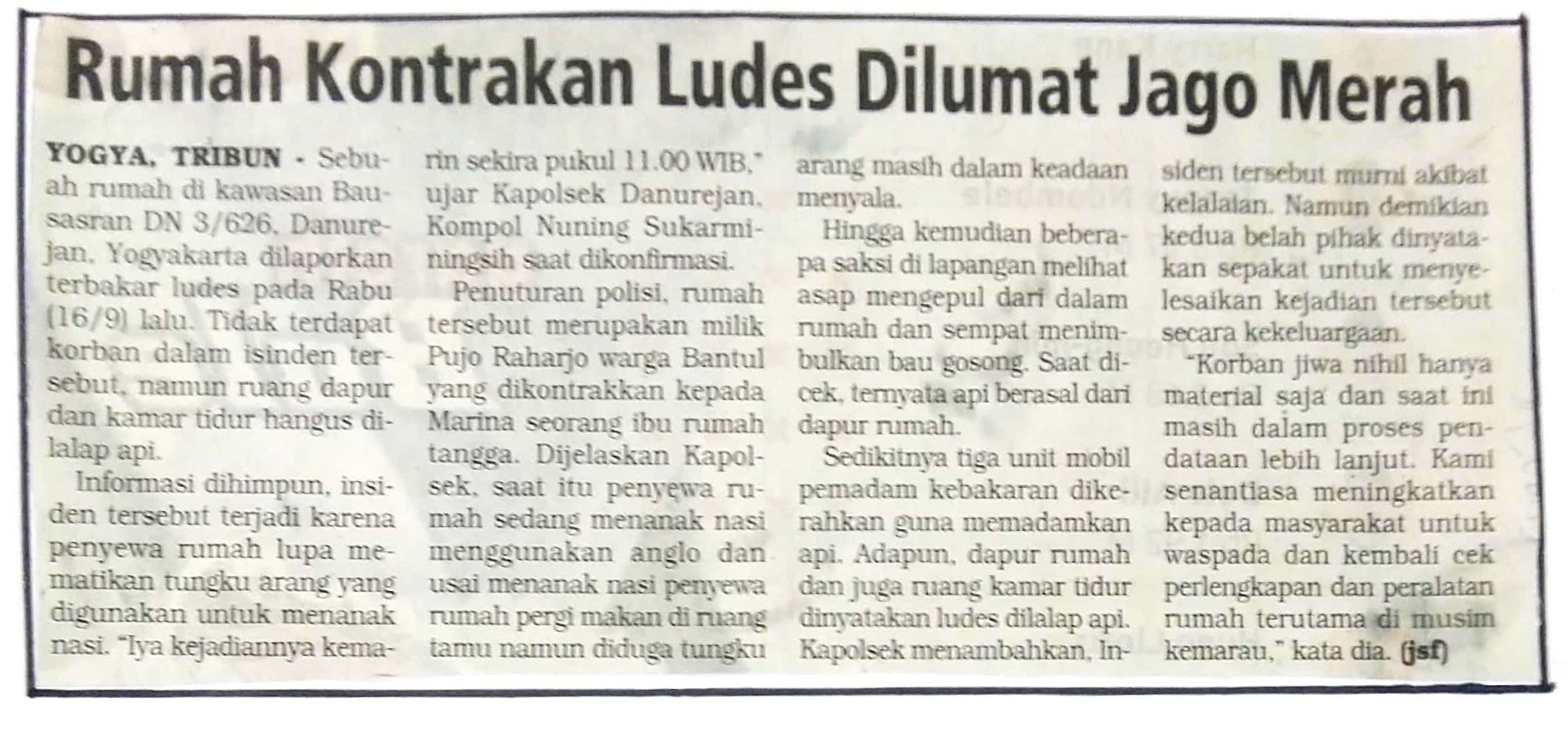 Rumah Kontrakan Ludes Dilumat Jago Merah

YOGYA, TRIBUN - Sebuah rumah di kawasan Bausasran DN 3/626, Danurejan, Yogyakarta dilaporkan terbakar ludes pada Rabu (16/9) lalu. Tidak terdapat korban dalam isinden tersebut, namun ruang dapur dan kamar tidur hangus dilalap api.

Informasi dihimpun, insiden tersebut terjadi karena penyewa rumah lupa mematikan tungku arang yang digunakan untuk menanak nasi. "Iya kejadiannya kemarin sekira pukul 11.00 WIB," ujar Kapolsek Danurejan, Kompol Nuning Sukarminingsih saat dikonfirmasi.

Penuturan polisi, rumah tersebut merupakan milik Pujo Raharjo warga Bantul yang dikontrakkan kepada Marina seorang ibu rumah tangga. Dijelaskan Kapolsek, saat itu penyewa rumah sedang menanak nasi menggunakan anglo dan usai menanak nasi penyewa rumah pergi makan di ruang tamu namun diduga tungku arang masih dalam keadaan menyala.

Hingga kemudian beberapa saksi di lapangan melihat asap mengepul dari dalam rumah dan sempat menimbulkan bau gosong. Saat dicek, ternyata api berasal dari dapur rumah.

Sedikitnya tiga unit mobil pemadam kebakaran dikerahkan guna memadamkan api. Adapun, dapur rumah dan juga ruang kamar tidur dinyatakan ludes dilalap api. Kapolsek menambahkan, insiden tersebut murni akibat kelalaian. Namun demikian kedua belah pihak dinyatakan sepakat untuk menyelesaikan kejadian tersebut secara kekeluargaan.

"Korban jiwa nihil hanya material saja dan saat ini masih dalam proses pendataan lebih lanjut. Kami senantiasa meningkatkan kepada masyarakat untuk waspada dan kembali cek perlengkapan dan peralatan rumah terutama di musim kemarau," kata dia. (jsf)